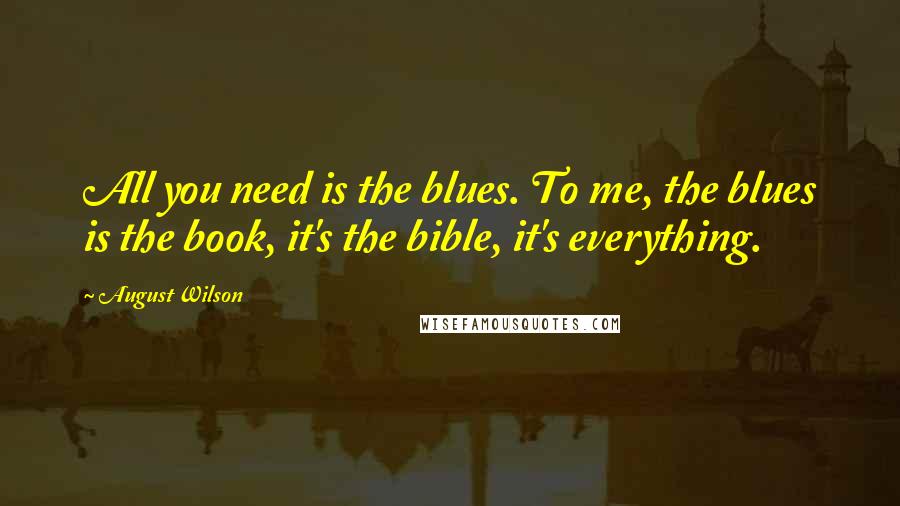 All you need is the blues. To me, the blues is the book, it's the bible, it's everything.

~ August Wilson

WISEFAMOUSQUOTES.COM